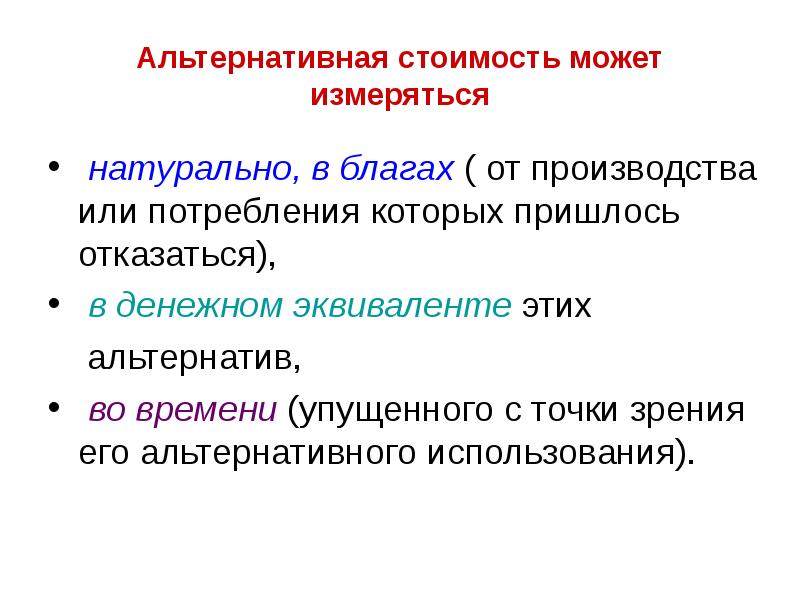 Альтернативная стоимость может измеряться

• натурально, в благах ( от производства или потребления которых пришлось отказаться),

• в денежном эквиваленте этих альтернатив,

• во времени (упущенного с точки зрения его альтернативного использования).